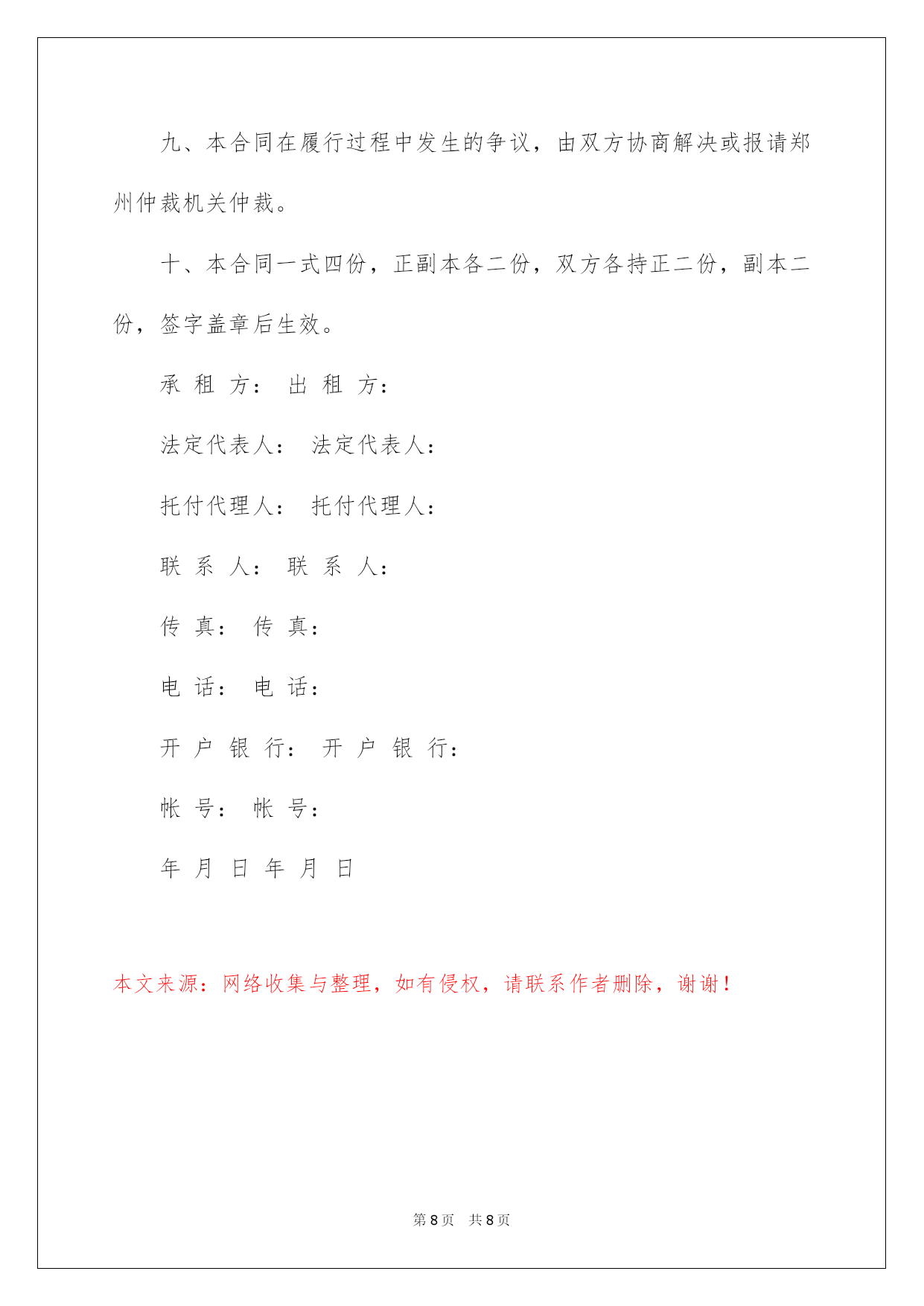 九、本合同在履行过程中发生的争议，由双方协商解决或报请郑州仲裁机关仲裁。

十、本合同一式四份，正副本各二份，双方各持正二份，副本二份，签字盖章后生效。

承 租 方： 出 租 方：

法定代表人： 法定代表人：

托付代理人： 托付代理人：

联 系 人： 联 系 人：

传 真： 传 真：

电 话： 电 话：

开 户 银 行： 开 户 银 行：

帐 号： 帐 号：

年 月 日 年 月 日

本文来源：网络收集与整理，如有侵权，请联系作者删除，谢谢！

第 8 页 共 8 页